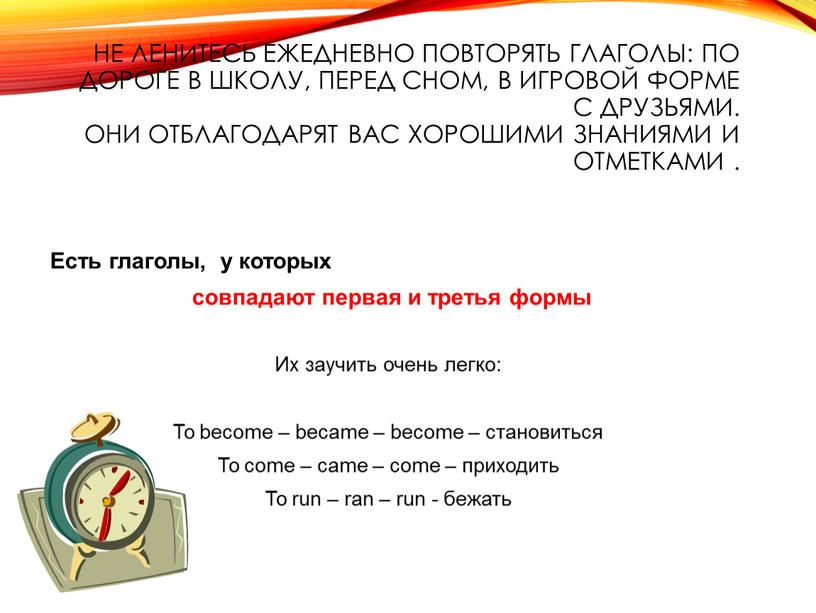 НЕ ЛЕНИТЕСЬ ЕЖЕДНЕВНО ПОВТОРЯТЬ ГЛАГОЛЫ: ПО ДОРОГЕ В ШКОЛУ, ПЕРЕД СНОМ, В ИГРОВОЙ ФОРМЕ С ДРУЗЬЯМИ.
ОНИ ОТБЛАГОДАРЯТ ВАС ХОРОШИМИ ЗНАНИЯМИ И ОТМЕТКАМИ .

Есть глаголы, у которых
совпадают первая и третья формы

Их заучить очень легко:

To become – became – become – становиться
To come – came – come – приходить
To run – ran – run - бежать